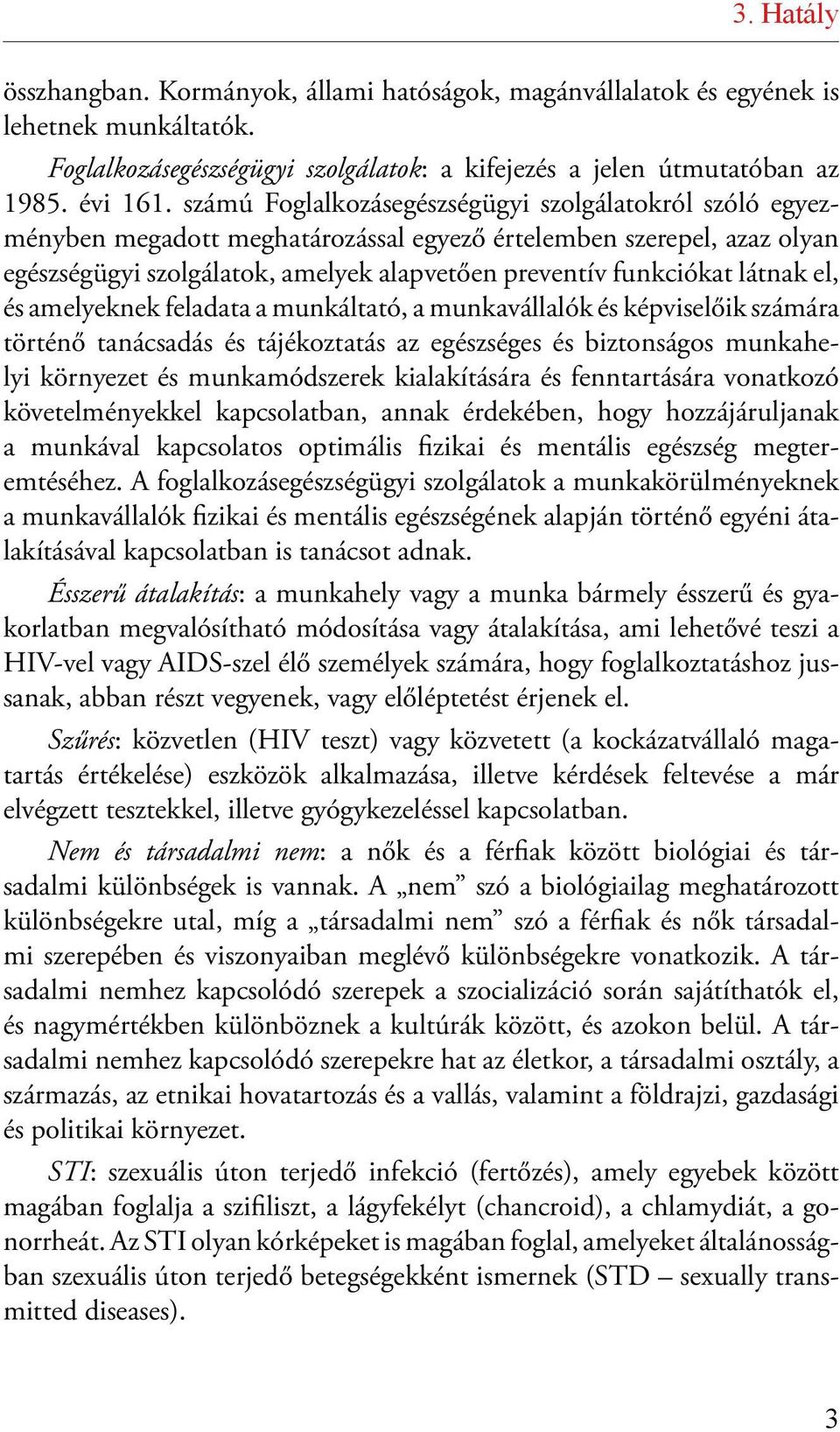 3. Hatály

összhangban. Kormányok, állami hatóságok, magánvállalatok és egyének is lehetnek munkáltatók.

Foglalkozásegészségügyi szolgálatok: a kifejezés a jelen útmutatóban az 1985. évi 161. számú Foglalkozásegészségügyi szolgálatokról szóló egyezményben megadott meghatározással egyező értelemben szerepel, azaz olyan egészségügyi szolgálatok, amelyek alapvetően preventív funkciókat látnak el, és amelyeknek feladata a munkáltató, a munkavállalók és képviselőik számára történő tanácsadás és tájékoztatás az egészséges és biztonságos munkahelyi környezet és munkamódszerek kialakítására és fenntartására vonatkozó követelményekkel kapcsolatban, annak érdekében, hogy hozzájáruljanak a munkával kapcsolatos optimális fizikai és mentális egészség megteremtéséhez. A foglalkozásegészségügyi szolgálatok a munkakörülményeknek a munkavállalók fizikai és mentális egészségének alapján történő egyéni átalakításával kapcsolatban is tanácsot adnak.

Ésszerű átalakítás: a munkahely vagy a munka bármely ésszerű és gyakorlatban megvalósítható módosítása vagy átalakítása, ami lehetővé teszi a HIV-vel vagy AIDS-szel élő személyek számára, hogy foglalkoztatáshoz jussanak, abban részt vegyenek, vagy előléptetést érjenek el.

Szűrés: közvetlen (HIV teszt) vagy közvetett (a kockázatvállaló magatartás értékelése) eszközök alkalmazása, illetve kérdések feltevése a már elvégzett tesztekkel, illetve gyógykezeléssel kapcsolatban.

Nem és társadalmi nem: a nők és a férfiak között biológiai és társadalmi különbségek is vannak. A „nem” szó a biológiailag meghatározott különbségekre utal, míg a „társadalmi nem” szó a férfiak és nők társadalmi szerepében és viszonyaiban meglévő különbségekre vonatkozik. A társadalmi nemhez kapcsolódó szerepek a szocializáció során sajátíthatók el, és nagymértékben különböznek a kultúrák között, és azokon belül. A társadalmi nemhez kapcsolódó szerepekre hat az életkor, a társadalmi osztály, a származás, az etnikai hovatartozás és a vallás, valamint a földrajzi, gazdasági és politikai környezet.

STI: szexuális úton terjedő infekció (fertőzés), amely egyebek között magában foglalja a szifiliszt, a lágyfekélyt (chancroid), a chlamydiát, a gonorrheát. Az STI olyan kórképeket is magában foglal, amelyeket általánosságban szexuális úton terjedő betegségekként ismernek (STD – sexually transmitted diseases).

3